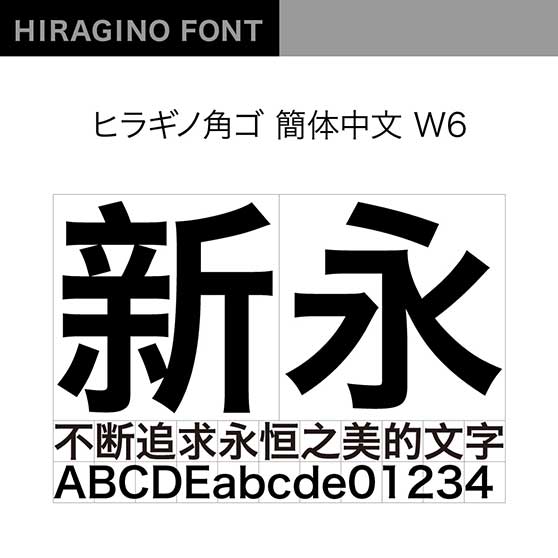 HIRAGINO FONT

ヒラギノ角ゴ 簡体中文 W6

新永

不断追求永恒之美的文字

ABCDEabcde01234